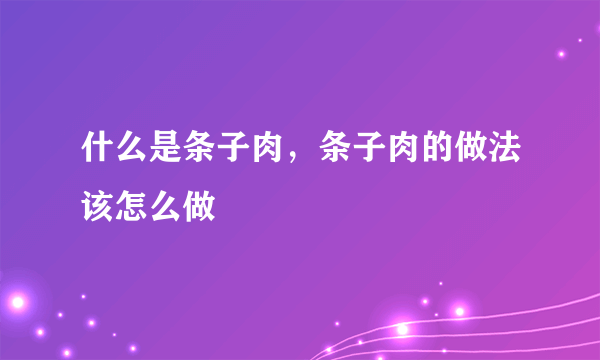 什么是条子肉，条子肉的做法该怎么做